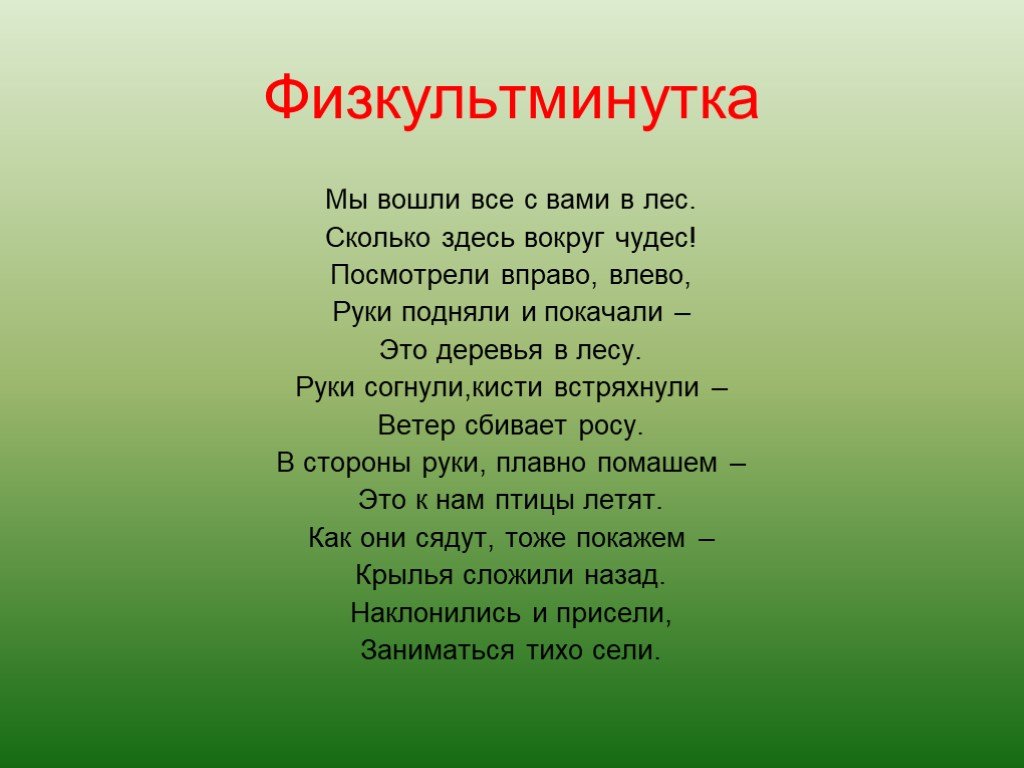 Физкультминутка

Мы вошли все с вами в лес.
Сколько здесь вокруг чудес!
Посмотрели вправо, влево,
Руки подняли и покачали –
Это деревья в лесу.
Руки согнули,кисти встряхнули –
Ветер сбивает росу.
В стороны руки, плавно помашем –
Это к нам птицы летят.
Как они сядут, тоже покажем –
Крылья сложили назад.
Наклонились и присели,
Заниматься тихо сели.